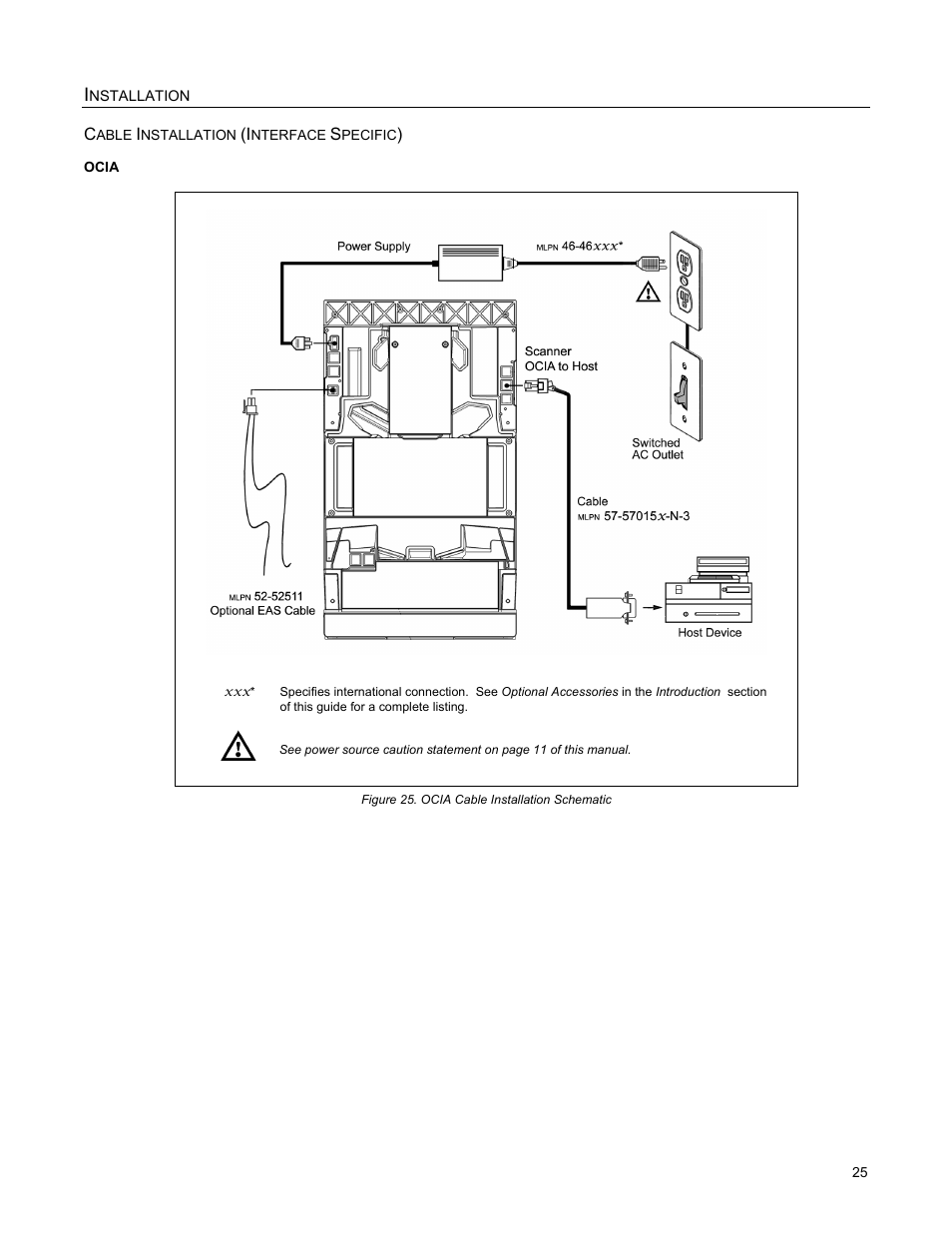 INSTALLATION

CABLE INSTALLATION (INTERFACE SPECIFIC)

OCIA

Power Supply

MLPN 46-46xxx*

Scanner
OCIA to Host

Switched
AC Outlet

Cable
MLPN 57-57015x-N-3

MLPN 52-52511
Optional EAS Cable

Host Device

xxx* Specifies international connection. See Optional Accessories in the Introduction section of this guide for a complete listing.

See power source caution statement on page 11 of this manual.

Figure 25. OCIA Cable Installation Schematic

25